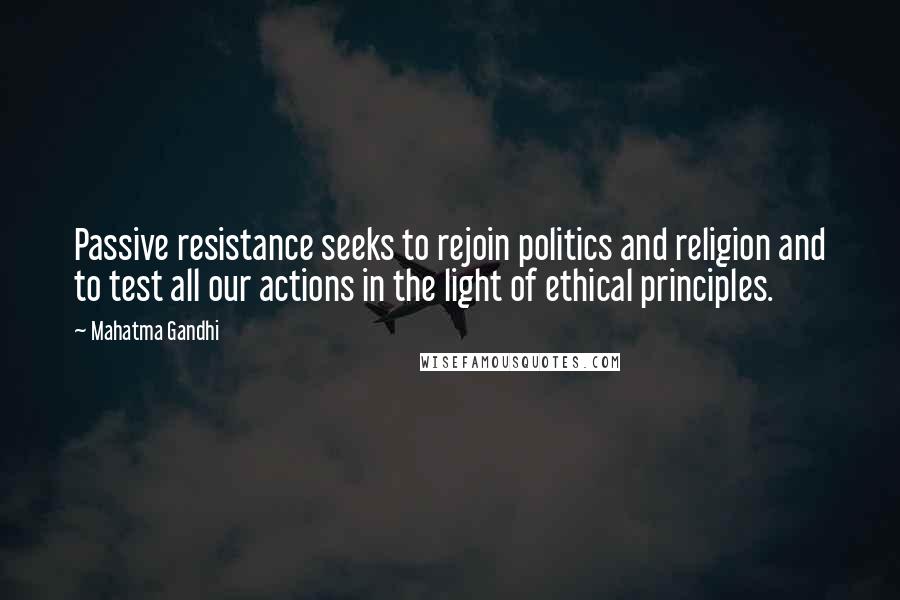 Passive resistance seeks to rejoin politics and religion and to test all our actions in the light of ethical principles.

~ Mahatma Gandhi

WISEFAMOUSQUOTES.COM